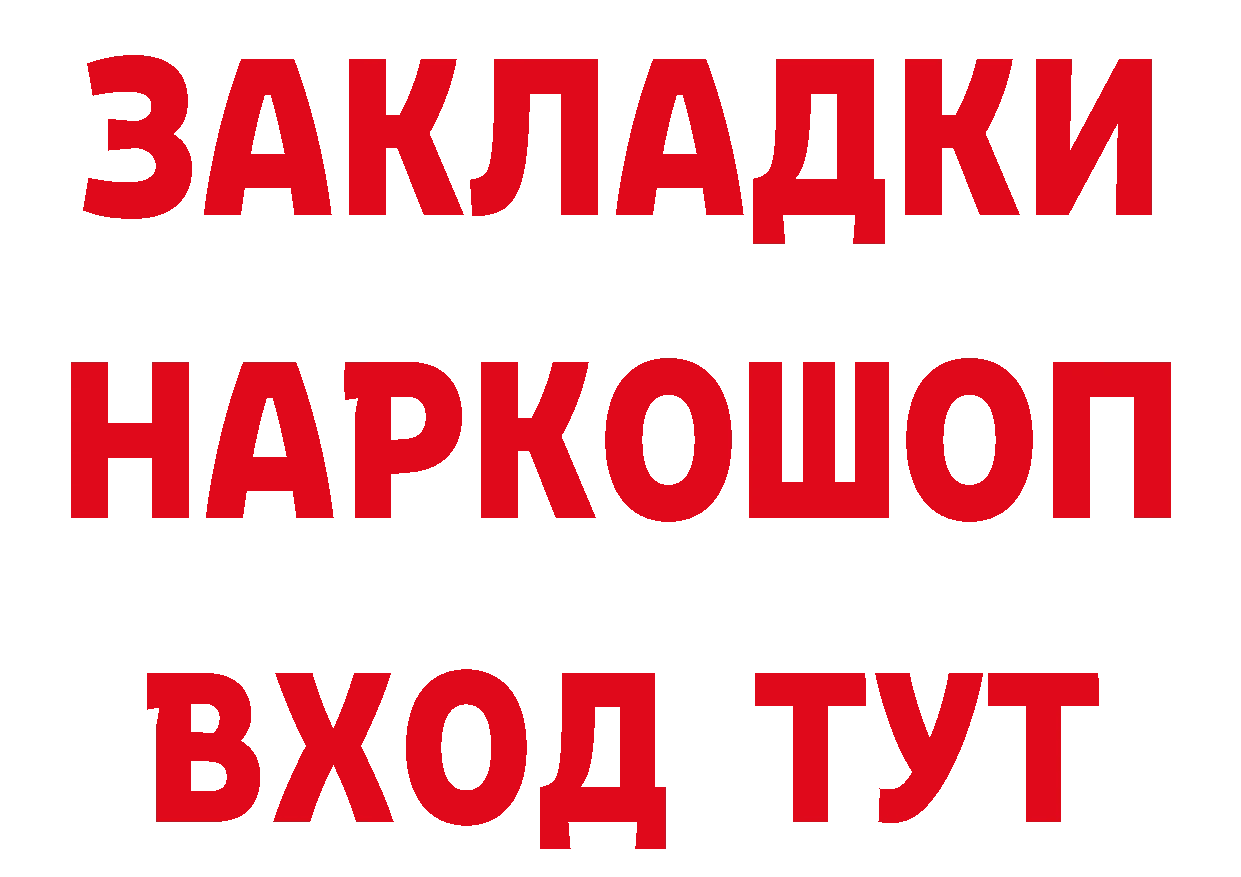 ЗАКЛАДКИ НАРКОШОП ВХОД ТУТ